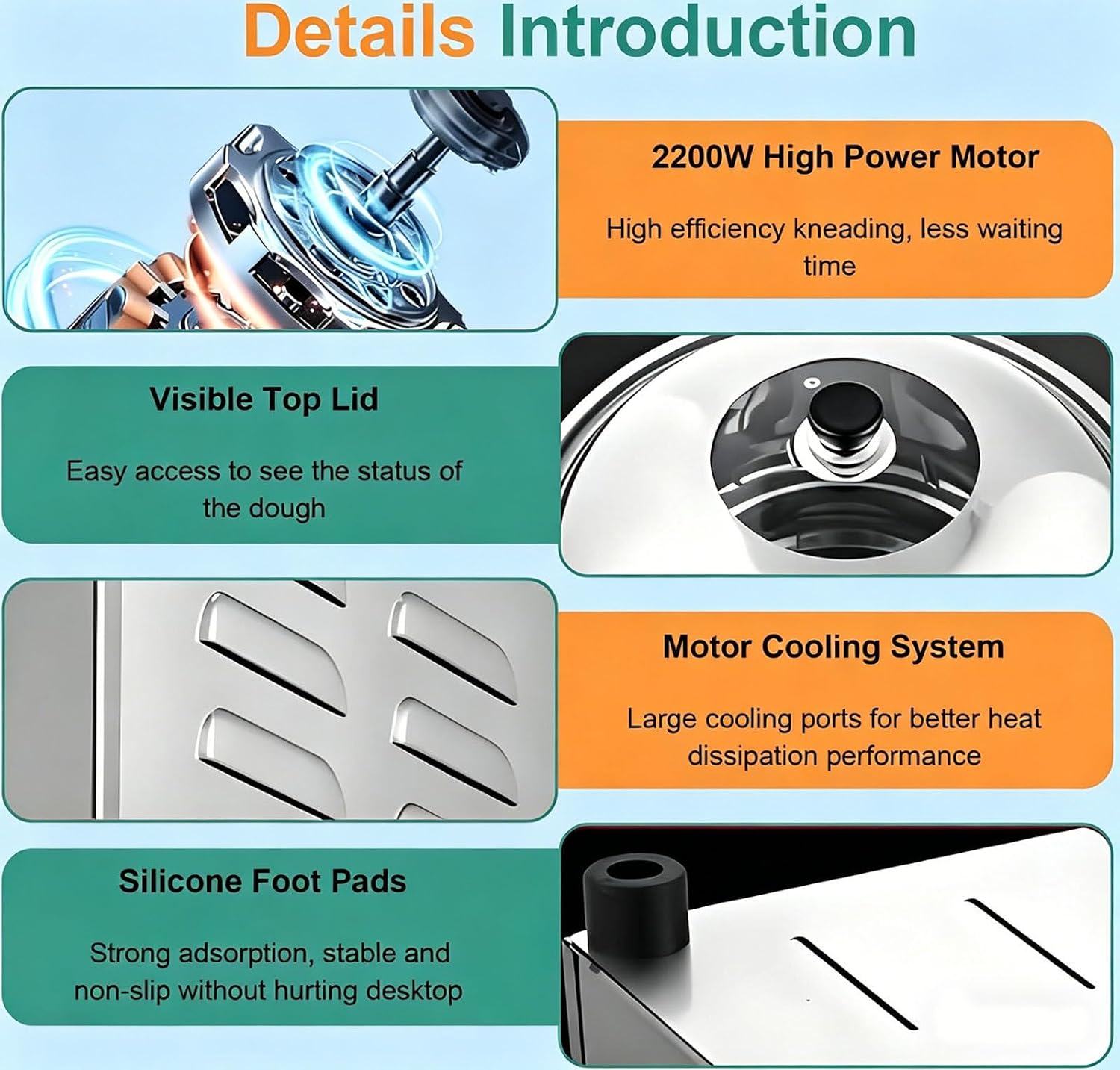 Details Introduction

2200W High Power Motor

High efficiency kneading, less waiting time

Visible Top Lid

Easy access to see the status of the dough

Motor Cooling System

Large cooling ports for better heat dissipation performance

Silicone Foot Pads

Strong adsorption, stable and non-slip without hurting desktop